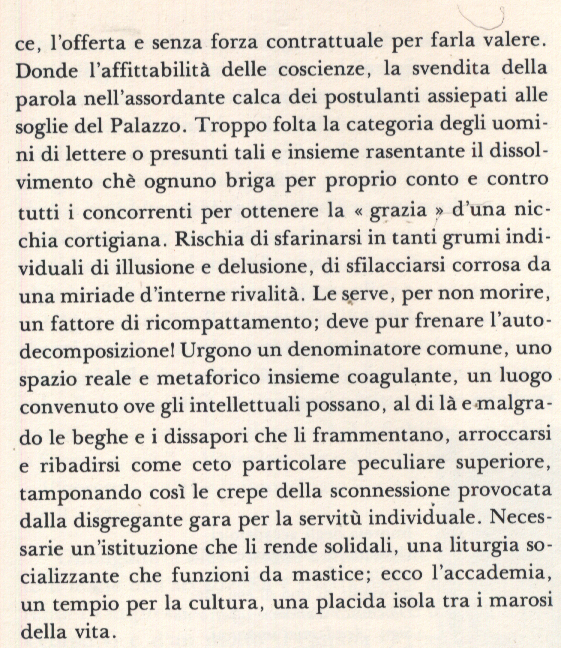 ce, l'offerta e senza forza contrattuale per farla valere. Donde l'affittabilità delle coscienze, la svendita della parola nell'assordante calca dei postulanti assiepati alle soglie del Palazzo. Troppo folta la categoria degli uomini di lettere o presunti tali e insieme rasentante il dissolvimento chè ognuno briga per proprio conto e contro tutti i concorrenti per ottenere la « grazia » d'una nicchia cortigiana. Rischia di sfarinarsi in tanti grumi individuali di illusione e delusione, di sfilacciarsi corrosa da una miriade d'interne rivalità. Le serve, per non morire, un fattore di ricompattamento; deve pur frenare l'autodecomposizione! Urgono un denominatore comune, uno spazio reale e metaforico insieme coagulante, un luogo convenuto ove gli intellettuali possano, al di là e malgrado le beghe e i dissapori che li frammentano, arroccarsi e ribadirsi come ceto particolare peculiare superiore, tamponando così le crepe della sconnessione provocata dalla disgregante gara per la servitù individuale. Necessarie un'istituzione che li rende solidali, una liturgia socializzante che funzioni da mastice; ecco l'accademia, un tempio per la cultura, una placida isola tra i marosi della vita.